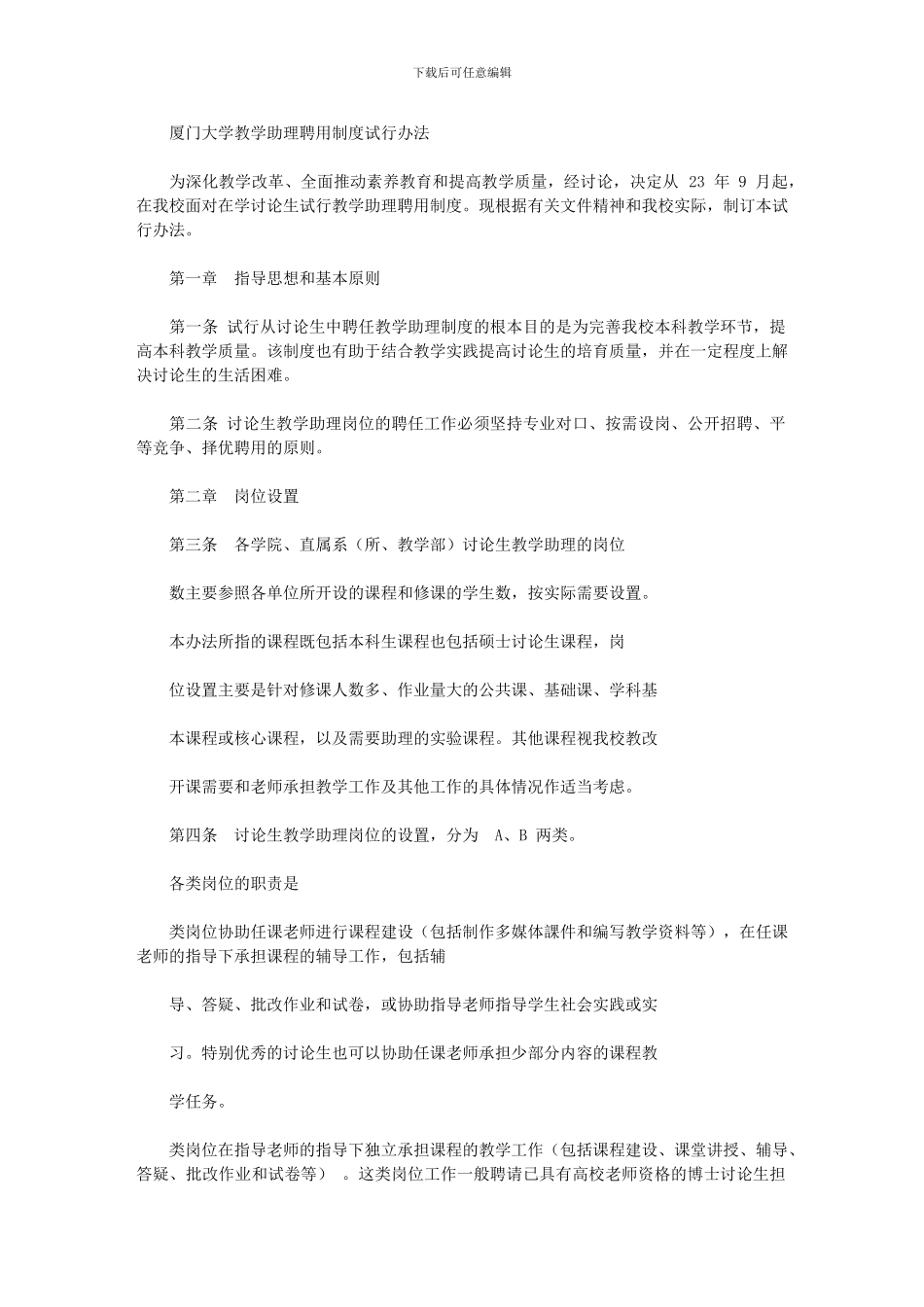 下载后可任意编辑

厦门大学教学助理聘用制度试行办法

为深化教学改革、全面推动素养教育和提高教学质量，经讨论，决定从 23 年 9 月起，在我校面对在学讨论生试行教学助理聘用制度。现根据有关文件精神和我校实际，制订本试行办法。

第一章 指导思想和基本原则

第一条 试行从讨论生中聘任教学助理制度的根本目的是为完善我校本科教学环节，提高本科教学质量。该制度也有助于结合教学实践提高讨论生的培育质量，并在一定程度上解决讨论生的生活困难。

第二条 讨论生教学助理岗位的聘任工作必须坚持专业对口、按需设岗、公开招聘、平等竞争、择优聘用的原则。

第二章 岗位设置

第三条 各学院、直属系（所、教学部）讨论生教学助理的岗位

数主要参照各单位所开设的课程和修课的学生数，按实际需要设置。

本办法所指的课程既包括本科生课程也包括硕士讨论生课程，岗

位设置主要是针对修课人数多、作业量大的公共课、基础课、学科基

本课程或核心课程，以及需要助理的实验课程。其他课程视我校教改

开课需要和老师承担教学工作及其他工作的具体情况作适当考虑。

第四条 讨论生教学助理岗位的设置，分为 A、B 两类。

各类岗位的职责是

类岗位协助任课老师进行课程建设（包括制作多媒体课件和编写教学资料等），在任课老师的指导下承担课程的辅导工作，包括辅

导、答疑、批改作业和试卷，或协助指导老师指导学生社会实践或实

习。特别优秀的讨论生也可以协助任课老师承担少部分内容的课程教

学任务。

类岗位在指导老师的指导下独立承担课程的教学工作（包括课程建设、课堂讲授、辅导、答疑、批改作业和试卷等） 。这类岗位工作一般聘请已具有高校老师资格的博士讨论生担